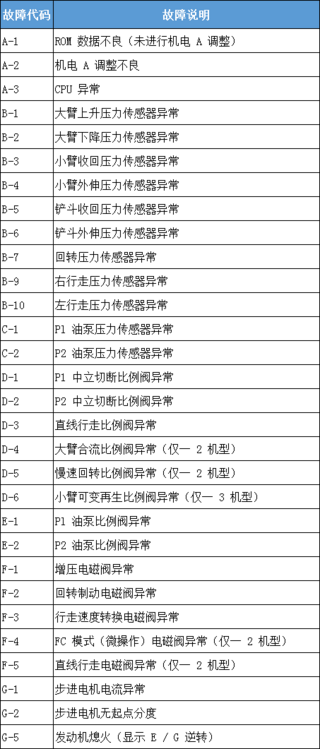 | 故障代码 | 故障说明 |
|---|---|
| A-1 | ROM 数据不良（未进行机电 A 调整） |
| A-2 | 机电 A 调整不良 |
| A-3 | CPU 异常 |
| B-1 | 大臂上升压力传感器异常 |
| B-2 | 大臂下降压力传感器异常 |
| B-3 | 小臂收回压力传感器异常 |
| B-4 | 小臂外伸压力传感器异常 |
| B-5 | 铲斗收回压力传感器异常 |
| B-6 | 铲斗外伸压力传感器异常 |
| B-7 | 回转压力传感器异常 |
| B-9 | 右行走压力传感器异常 |
| B-10 | 左行走压力传感器异常 |
| C-1 | P1 油泵压力传感器异常 |
| C-2 | P2 油泵压力传感器异常 |
| D-1 | P1 中立切断比例阀异常 |
| D-2 | P2 中立切断比例阀异常 |
| D-3 | 直线行走比例阀异常 |
| D-4 | 大臂合流比例阀异常（仅一 2 机型） |
| D-5 | 慢速回转比例阀异常（仅一 2 机型） |
| D-6 | 小臂可变再生比例阀异常（仅一 3 机型） |
| E-1 | P1 油泵比例阀异常 |
| E-2 | P2 油泵比例阀异常 |
| F-1 | 增压电磁阀异常 |
| F-2 | 回转制动电磁阀异常 |
| F-3 | 行走速度转换电磁阀异常 |
| F-4 | FC 模式（微操作）电磁阀异常（仅一 2 机型） |
| F-5 | 直线行走电磁阀异常（仅一 2 机型） |
| G-1 | 步进电机电流异常 |
| G-2 | 步进电机无起点分度 |
| G-5 | 发动机熄火（显示 E / G 逆转） |